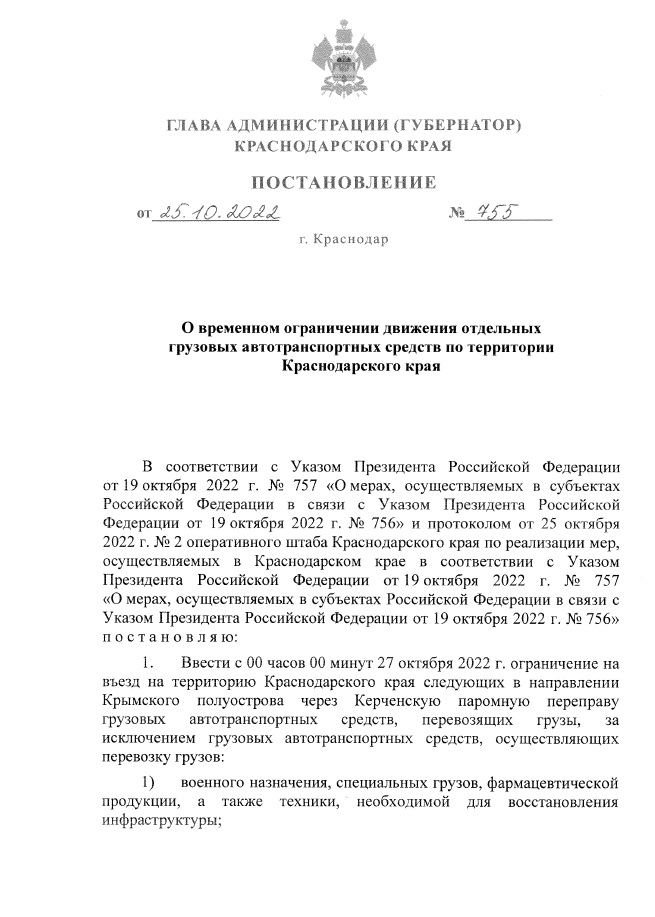 ГЛАВА АДМИНИСТРАЦИИ (ГУБЕРНАТОР)
КРАСНОДАРСКОГО КРАЯ

ПОСТАНОВЛЕНИЕ

от 25.10.2022 № 755

г. Краснодар

О временном ограничении движения отдельных грузовых автотранспортных средств по территории Краснодарского края

В соответствии с Указом Президента Российской Федерации от 19 октября 2022 г. № 757 «О мерах, осуществляемых в субъектах Российской Федерации в связи с Указом Президента Российской Федерации от 19 октября 2022 г. № 756» и протоколом от 25 октября 2022 г. № 2 оперативного штаба Краснодарского края по реализации мер, осуществляемых в Краснодарском крае в соответствии с Указом Президента Российской Федерации от 19 октября 2022 г. № 757 «О мерах, осуществляемых в субъектах Российской Федерации в связи с Указом Президента Российской Федерации от 19 октября 2022 г. № 756» п о с т а н о в л я ю:

1. Ввести с 00 часов 00 минут 27 октября 2022 г. ограничение на въезд на территорию Краснодарского края следующих в направлении Крымского полуострова через Керченскую паромную переправу грузовых автотранспортных средств, перевозящих грузы, за исключением грузовых автотранспортных средств, осуществляющих перевозку грузов:

1) военного назначения, специальных грузов, фармацевтической продукции, а также техники, необходимой для восстановления инфраструктуры;